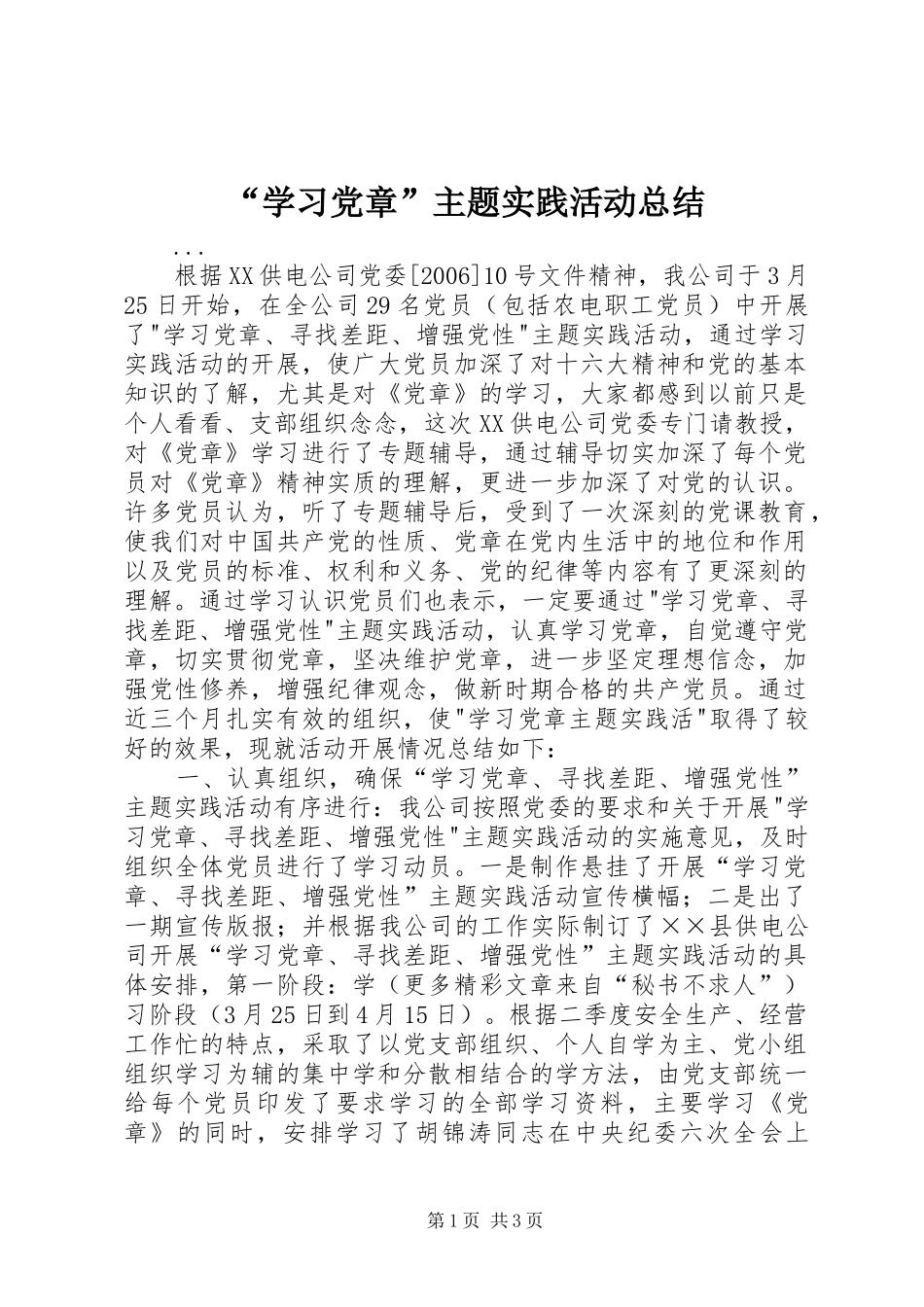 “学习党章”主题实践活动总结

...

根据XX供电公司党委[2006]10号文件精神，我公司于3月25日开始，在全公司29名党员（包括农电职工党员）中开展了"学习党章、寻找差距、增强党性"主题实践活动，通过学习实践活动的开展，使广大党员加深了对十六大精神和党的基本知识的了解，尤其是对《党章》的学习，大家都感到以前只是个人看看、支部组织念念，这次XX供电公司党委专门请教授，对《党章》学习进行了专题辅导，通过辅导切实加深了每个党员对《党章》精神实质的理解，更进一步加深了对党的认识。许多党员认为，听了专题辅导后，受到了一次深刻的党课教育，使我们对中国共产党的性质、党章在党内生活中的地位和作用以及党员的标准、权利和义务、党的纪律等内容有了更深刻的理解。通过学习认识党员们也表示，一定要通过"学习党章、寻找差距、增强党性"主题实践活动，认真学习党章，自觉遵守党章，切实贯彻党章，坚决维护党章，进一步坚定理想信念，加强党性修养，增强纪律观念，做新时期合格的共产党员。通过近三个月扎实有效的组织，使"学习党章主题实践活"取得了较好的效果，现就活动开展情况总结如下：

一、认真组织，确保“学习党章、寻找差距、增强党性”主题实践活动有序进行：我公司按照党委的要求和关于开展"学习党章、寻找差距、增强党性"主题实践活动的实施意见，及时组织全体党员进行了学习动员。一是制作悬挂了开展“学习党章、寻找差距、增强党性”主题实践活动宣传横幅；二是出了一期宣传版报；并根据我公司的工作实际制订了××县供电公司开展“学习党章、寻找差距、增强党性”主题实践活动的具体安排，第一阶段：学（更多精彩文章来自“秘书不求人”）习阶段（3月25日到4月15日）。根据二季度安全生产、经营工作忙的特点，采取了以党支部组织、个人自学为主、党小组组织学习为辅的集中学和分散相结合的学方法，由党支部统一给每个党员印发了要求学习的全部学习资料，主要学习《党章》的同时，安排学习了胡锦涛同志在中央纪委六次全会上

第1页 共3页